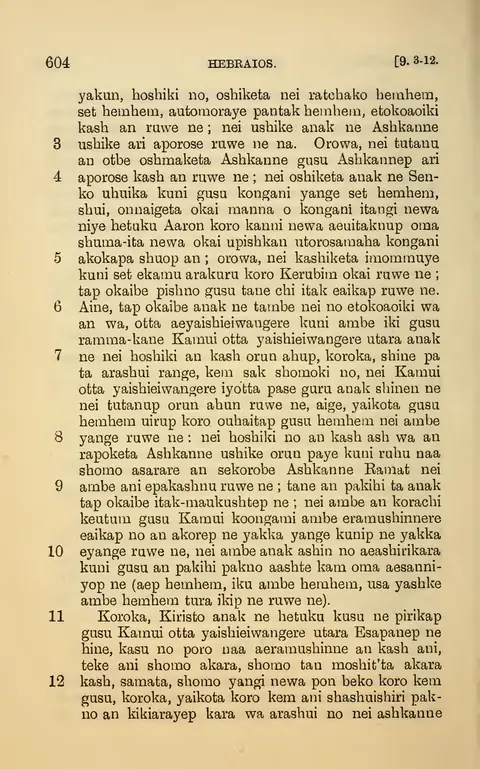 604 HEBRAIOS. [9. 3-12.

yakun, hoshiki no, oshiketa nei ratchako hemhem, set hemhem, automoraye pantak hemhem, etokoaoiki kash an ruwe ne; nei ushike anak ne Ashkanne

3 ushike ari aporose ruwe ne na. Orowa, nei tutanu an otbe oshmaketa Ashkanne gusu Ashkannep ari

4 aporose kash an ruwe ne; nei oshiketa anak ne Senko uhuika kuni gusu kongani yange set hemhem, shui, onnaigeta okai manna o kongani itangi newa niye hetuku Aaron koro kanni newa aeuitaknup oma shuma-ita newa okai upishkan utorosamaha kongani

5 akokapa shuop an; orowa, nei kashiketa imommuye kuni set ekamu arakuru koro Kerubim okai ruwe ne; tap okaibe pishno gusu tane chi itak eaikap ruwe ne.

6 Aine, tap okaibe anak ne tambe nei no etokoaoiki wa an wa, otta aeyaishieiwangere kuni ambe iki gusu ramma-kane Kamui otta yaishieiwangere utara anak

7 ne nei hoshiki an kash orun ahup, koroka, shine pa ta arashui range, kem sak shomoki no, nei Kamui otta yaishieiwangere iyotta pase guru anak shinen ne nei tutanup orun ahun ruwe ne, aige, yaikota gusu hemhem uirup koro ouhaitap gusu hemhem nei ambe

8 yange ruwe ne: nei hoshiki no an kash ash wa an rapoketa Ashkanne ushike orun paye kuni ruhu naa shomo asarare an sekorobe Ashkanne Ramat nei

9 ambe ani epakashnu ruwe ne; tane an pakihi ta anak tap okaibe itak-maukushtep ne; nei ambe an korachi keutum gusu Kamui koongami ambe eramushinnere eaikap no an akorep ne yakka yange kunip ne yakka

10 eyange ruwe ne, nei ambe anak ashin no aeashirikara kuni gusu an pakihi pakno aashte kam oma aesanniyop ne (aep hemhem, iku ambe hemhem, usa yashke ambe hemhem tura ikip ne ruwe ne).

11 Koroka, Kiristo anak ne hetuku kusu ne pirikap gusu Kamui otta yaishieiwangere utara Esapanep ne hine, kasu no poro naa aeramushinne an kash ani, teke ani shomo akara, shomo tan moshit'ta akara

12 kash, samata, shomo yangi newa pon beko koro kem gusu, koroka, yaikota koro kem ani shashuishiri pakno an kikiarayep kara wa arashui no nei ashkanne